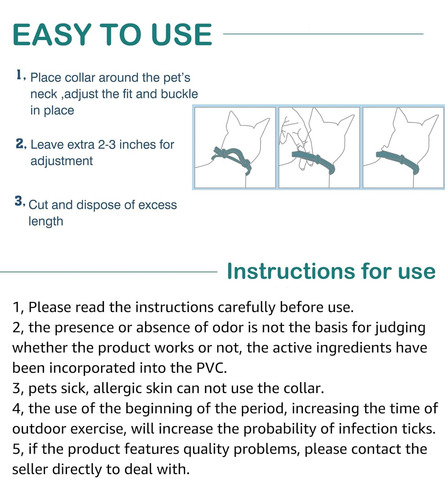 EASY TO USE

1. Place collar around the pet's neck ,adjust the fit and buckle in place

2. Leave extra 2-3 inches for adjustment

3. Cut and dispose of excess length

Instructions for use

1, Please read the instructions carefully before use.
2, the presence or absence of odor is not the basis for judging whether the product works or not, the active ingredients have been incorporated into the PVC.
3, pets sick, allergic skin can not use the collar.
4, the use of the beginning of the period, increasing the time of outdoor exercise, will increase the probability of infection ticks.
5, if the product features quality problems, please contact the seller directly to deal with.